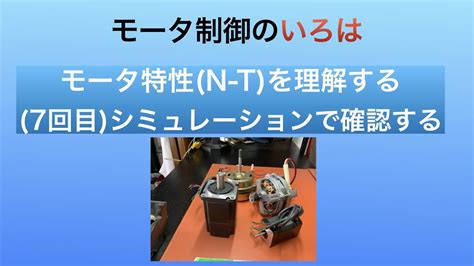 モータ制御のいろは

モータ特性(N-T)を理解する
(7回目)シミュレーションで確認する